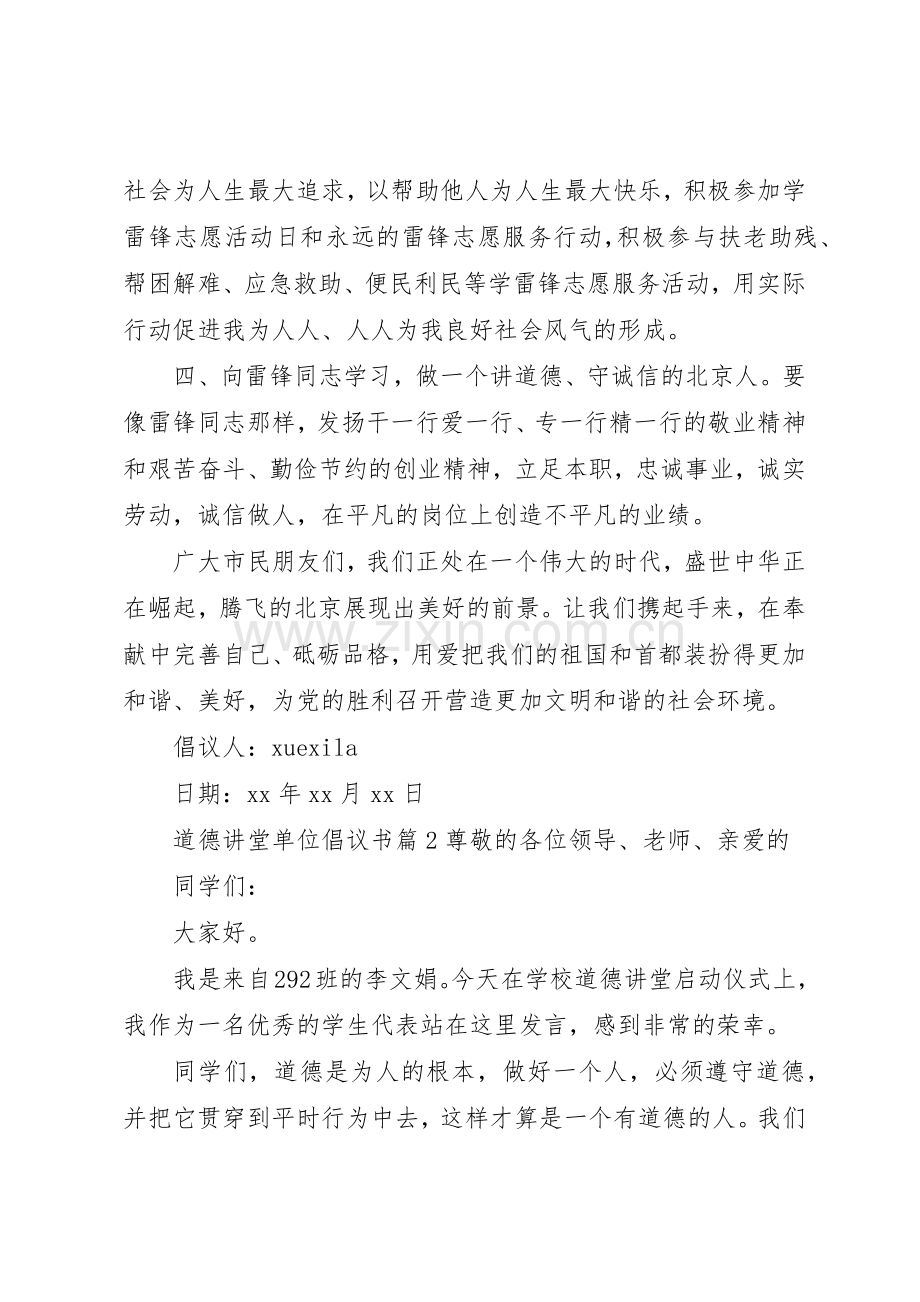 社会为人生最大追求，以帮助他人为人生最大快乐，积极参加学雷锋志愿活动日和永远的雷锋志愿服务行动,积极参与扶老助残、帮困解难、应急救助、便民利民等学雷锋志愿服务活动，用实际行动促进我为人人、人人为我良好社会风气的形成。

四、向雷锋同志学习，做一个讲道德、守诚信的北京人。要像雷锋同志那样，发扬干一行爱一行、专一行精一行的敬业精神和艰苦奋斗、勤俭节约的创业精神，立足本职，忠诚事业，诚实劳动，诚信做人，在平凡的岗位上创造不平凡的业绩。

广大市民朋友们，我们正处在一个伟大的时代，盛世中华正在崛起，腾飞的北京展现出美好的前景。让我们携起手来，在奉献中完善自己、砥砺品格，用爱把我们的祖国和首都装扮得更加和谐、美好，为党的胜利召开营造更加文明和谐的社会环境。

倡议人：xuexila

日期：xx年xx月xx日

道德讲堂单位倡议书篇2尊敬的各位领导、老师、亲爱的同学们：

大家好。

我是来自292班的李文娟。今天在学校道德讲堂启动仪式上，我作为一名优秀的学生代表站在这里发言，感到非常的荣幸。

同学们，道德是为人的根本，做好一个人，必须遵守道德，并把它贯穿到平时行为中去，这样才算是一个有道德的人。我们

www.zixin.com.cn